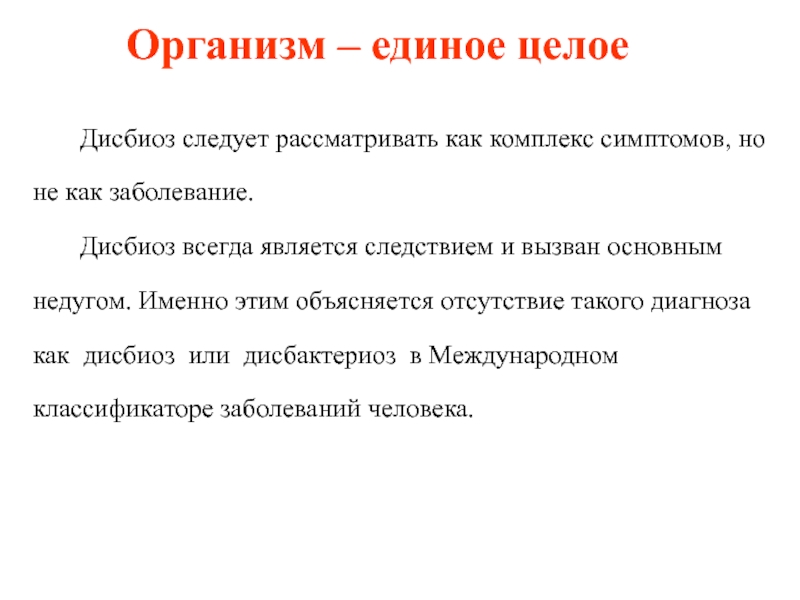 Организм – единое целое

Дисбиоз следует рассматривать как комплекс симптомов, но не как заболевание.

Дисбиоз всегда является следствием и вызван основным недугом. Именно этим объясняется отсутствие такого диагноза как дисбиоз или дисбактериоз в Международном классификаторе заболеваний человека.